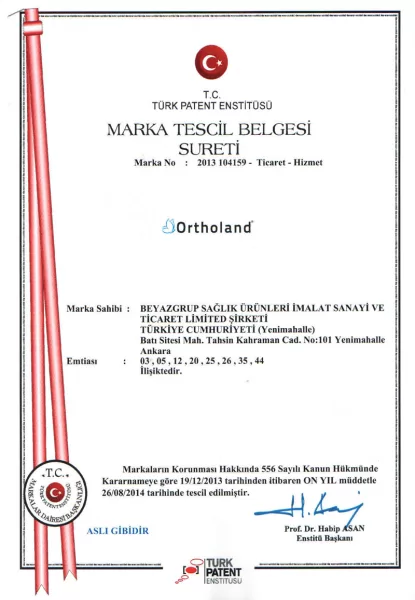 T.C.
TÜRK PATENT ENSTİTÜSÜ

MARKA TESCİL BELGESİ
SURETİ

Marka No : 2013 104159 - Ticaret - Hizmet

Ortholand

Marka Sahibi : BEYAZGRUP SAĞLIK ÜRÜNLERİ İMALAT SANAYİ VE TİCARET LİMİTED ŞİRKETİ
TÜRKİYE CUMHURİYETİ (Yenimahalle)
Batı Sitesi Mah. Tahsin Kahraman Cad. No:101 Yenimahalle Ankara

Emtiası : 03 , 05 , 12 , 20 , 25 , 26 , 35 , 44
İlişiktedir.

Markaların Korunması Hakkında 556 Sayılı Kanun Hükmünde Kararnameye göre 19/12/2013 tarihinden itibaren ON YIL müddetle 26/08/2014 tarihinde tescil edilmiştir.

T.C. TÜRK PATENT ENSTİTÜSÜ MARKALAR DAİRESİ BAŞKANLIĞI

ASLI GİBİDİR

Prof. Dr. Habip ASAN
Enstitü Başkanı

TÜRK PATENT ENSTİTÜSÜ